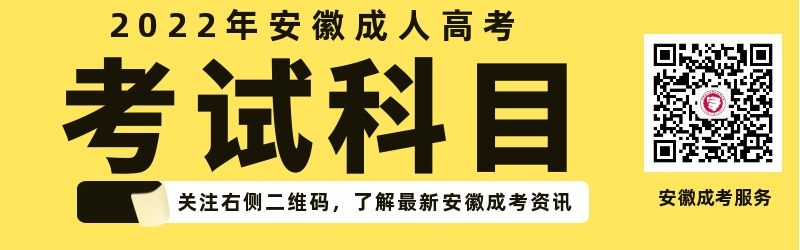 2022年安徽成人高考

考试科目

关注右侧二维码，了解最新安徽成考资讯

安徽成考服务